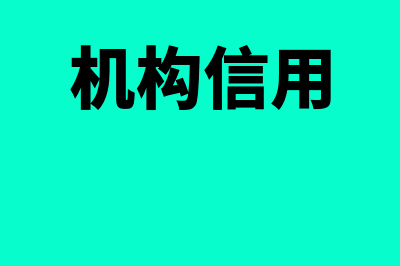 机构信用